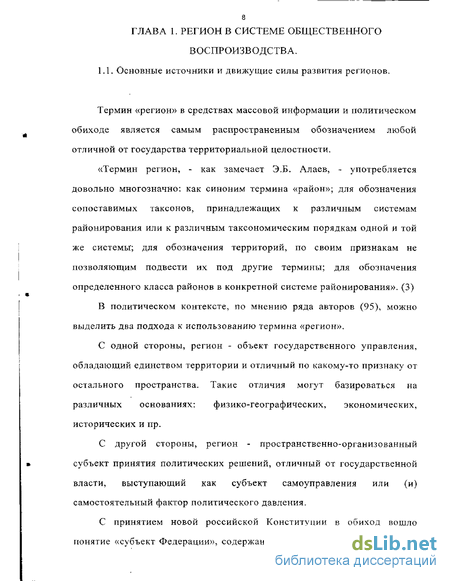 8

ГЛАВА 1. РЕГИОН В СИСТЕМЕ ОБЩЕСТВЕННОГО ВОСПРОИЗВОДСТВА.

1.1. Основные источники и движущие силы развития регионов.

Термин «регион» в средствах массовой информации и политическом обиходе является самым распространенным обозначением любой отличной от государства территориальной целостности.

«Термин регион, - как замечает Э.Б. Алаев, - употребляется довольно многозначно: как синоним термина «район»; для обозначения сопоставимых таксонов, принадлежащих к различным системам районирования или к различным таксономическим порядкам одной и той же системы; для обозначения территорий, по своим признакам не позволяющим подвести их под другие термины; для обозначения определенного класса районов в конкретной системе районирования». (3)

В политическом контексте, по мнению ряда авторов (95), можно выделить два подхода к использованию термина «регион».

С одной стороны, регион - объект государственного управления, обладающий единством территории и отличный по какому-то признаку от остального пространства. Такие отличия могут базироваться на различных основаниях: физико-географических, экономических, исторических и пр.

С другой стороны, регион - пространственно-организованный субъект принятия политических решений, отличный от государственной власти, выступающий как субъект самоуправления или (и) самостоятельный фактор политического давления.

С принятием новой российской Конституции в обиход вошло понятие «субъект Федерации», содержан

dsLib.net
библиотека диссертаций